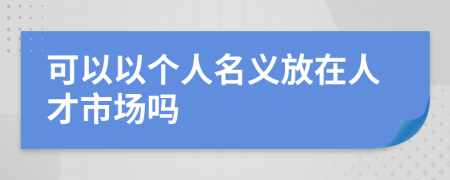 可以以个人名义放在人才市场吗